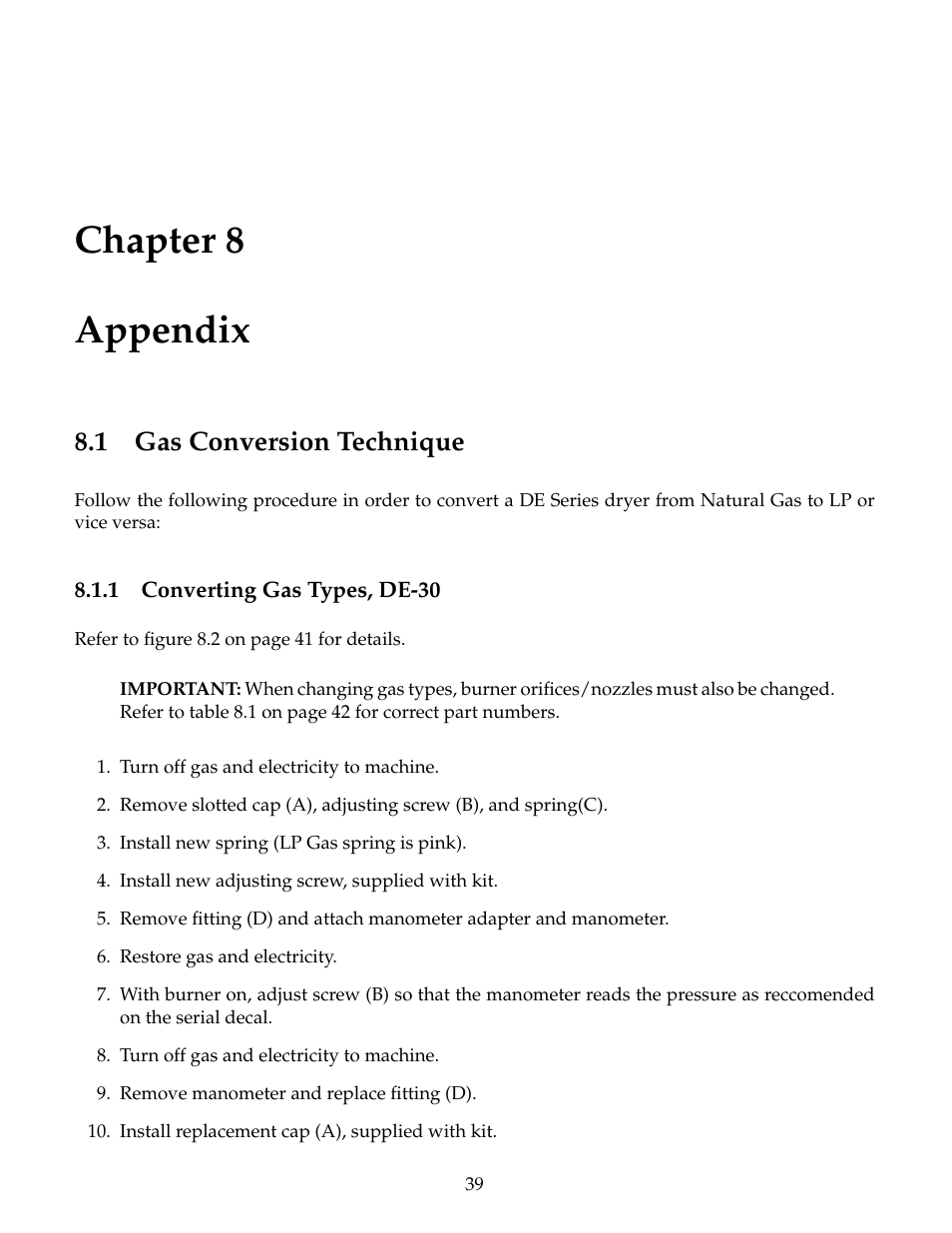 Chapter 8

Appendix

8.1 Gas Conversion Technique

Follow the following procedure in order to convert a DE Series dryer from Natural Gas to LP or vice versa:

8.1.1 Converting Gas Types, DE-30

Refer to figure 8.2 on page 41 for details.

IMPORTANT: When changing gas types, burner orifices/nozzles must also be changed. Refer to table 8.1 on page 42 for correct part numbers.

1. Turn off gas and electricity to machine.

2. Remove slotted cap (A), adjusting screw (B), and spring(C).

3. Install new spring (LP Gas spring is pink).

4. Install new adjusting screw, supplied with kit.

5. Remove fitting (D) and attach manometer adapter and manometer.

6. Restore gas and electricity.

7. With burner on, adjust screw (B) so that the manometer reads the pressure as reccomended on the serial decal.

8. Turn off gas and electricity to machine.

9. Remove manometer and replace fitting (D).

10. Install replacement cap (A), supplied with kit.

39